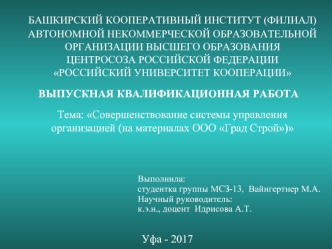 БАШКИРСКИЙ КООПЕРАТИВНЫЙ ИНСТИТУТ (ФИЛИАЛ) АВТОНОМНОЙ НЕКОММЕРЧЕСКОЙ ОБРАЗОВАТЕЛЬНОЙ ОРГАНИЗАЦИИ ВЫСШЕГО ОБРАЗОВАНИЯ ЦЕНТРОСОЗА РОССИЙСКОЙ ФЕДЕРАЦИИ «РОССИЙСКИЙ УНИВЕРСИТЕТ КООПЕРАЦИИ»

ВЫПУСКНАЯ КВАЛИФИКАЦИОННАЯ РАБОТА

Тема: «Совершенствование системы управления организацией (на материалах ООО «Град Строй»)»

Выполнила:
студентка группы МСЗ-13, Вайнгертнер М.А.
Научный руководитель:
к.э.н., доцент Идрисова А.Т.

Уфа - 2017